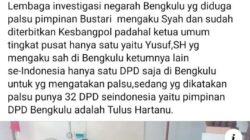 Lembaga investigasi negarah Bengkulu yg diduga palsu pimpinan Bustari mengaku Syah dan sudah diterbitkan Kesbangpol padahal ketua umum tingkat pusat hanya satu yaitu Yusuf,SH yg mengaku sah di Bengkulu ketumnya lain se-Indonesia hanya satu DPD saja di Bengkulu untuk yg mengatakan palsu,sedang yg dikatakan palsu punya 32 DPD seindonesia yaitu pimpinan DPD Bengkulu adalah Tulus Hartanu.